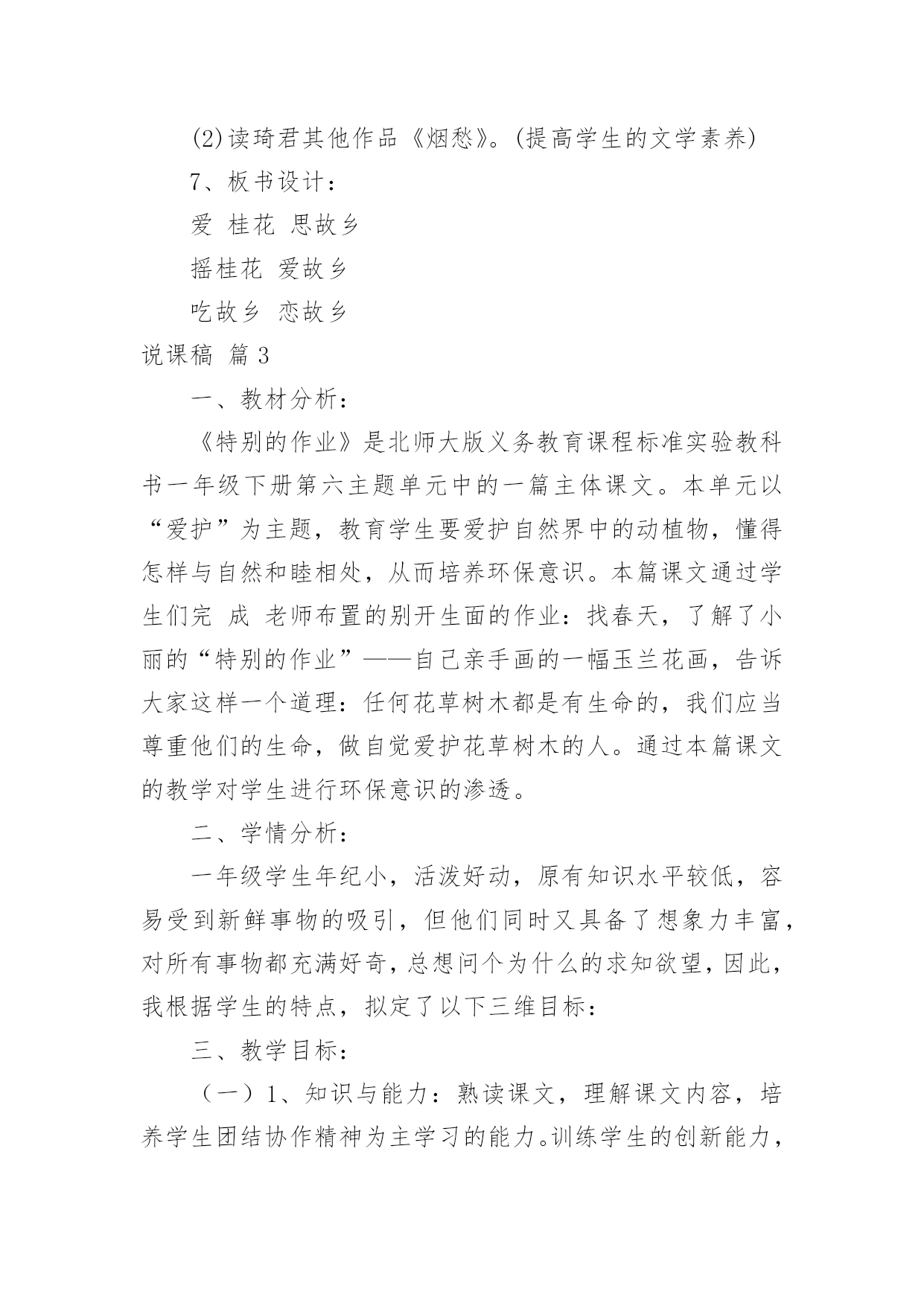 (2)读琦君其他作品《烟愁》。(提高学生的文学素养)

7、板书设计：

爱 桂花 思故乡

摇桂花 爱故乡

吃故乡 恋故乡

说课稿 篇3

一、教材分析：

《特别的作业》是北师大版义务教育课程标准实验教科书一年级下册第六主题单元中的一篇主体课文。本单元以“爱护”为主题，教育学生要爱护自然界中的动植物，懂得怎样与自然和睦相处，从而培养环保意识。本篇课文通过学生们完 成 老师布置的别开生面的作业：找春天，了解了小丽的“特别的作业”——自己亲手画的一幅玉兰花画，告诉大家这样一个道理：任何花草树木都是有生命的，我们应当尊重他们的生命，做自觉爱护花草树木的人。通过本篇课文的教学对学生进行环保意识的渗透。

二、学情分析：

一年级学生年纪小，活泼好动，原有知识水平较低，容易受到新鲜事物的吸引，但他们同时又具备了想象力丰富，对所有事物都充满好奇，总想问个为什么的求知欲望，因此，我根据学生的特点，拟定了以下三维目标：

三、教学目标：

（一）1、知识与能力：熟读课文，理解课文内容，培养学生团结协作精神为主学习的能力。训练学生的创新能力，